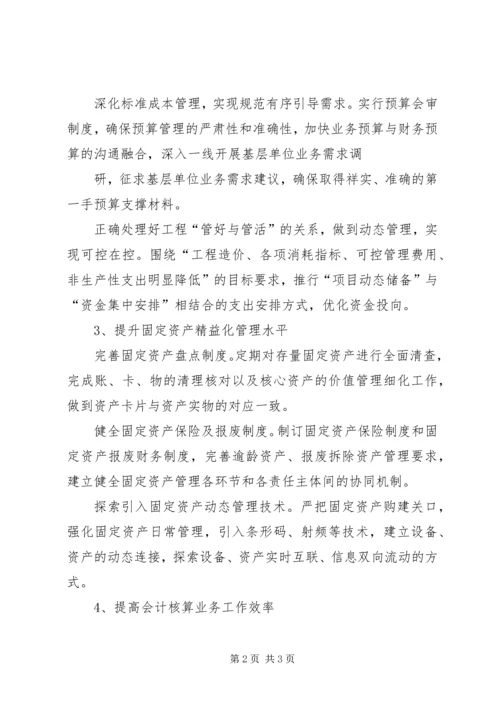 深化标准成本管理，实现规范有序引导需求。实行预算会审制度，确保预算管理的严肃性和准确性，加快业务预算与财务预算的沟通融合，深入一线开展基层单位业务需求调

研，征求基层单位业务需求建议，确保取得祥实、准确的第一手预算支撑材料。

正确处理好工程“管好与管活”的关系，做到动态管理，实现可控在控。围绕“工程造价、各项消耗指标、可控管理费用、非生产性支出明显降低”的目标要求，推行“项目动态储备”与“资金集中安排”相结合的支出安排方式，优化资金投向。

3、提升固定资产精益化管理水平

完善固定资产盘点制度。定期对存量固定资产进行全面清查，完成账、卡、物的清理核对以及核心资产的价值管理细化工作，做到资产卡片与资产实物的对应一致。

健全固定资产保险及报废制度。制订固定资产保险制度和固定资产报废财务制度，完善逾龄资产、报废拆除资产管理要求，建立健全固定资产管理各环节和各责任主体间的协同机制。

探索引入固定资产动态管理技术。严把固定资产购建关口，强化固定资产日常管理，引入条形码、射频等技术，建立设备、资产的动态连接，探索设备、资产实时互联、信息双向流动的方式。

4、提高会计核算业务工作效率

第2页 共3页